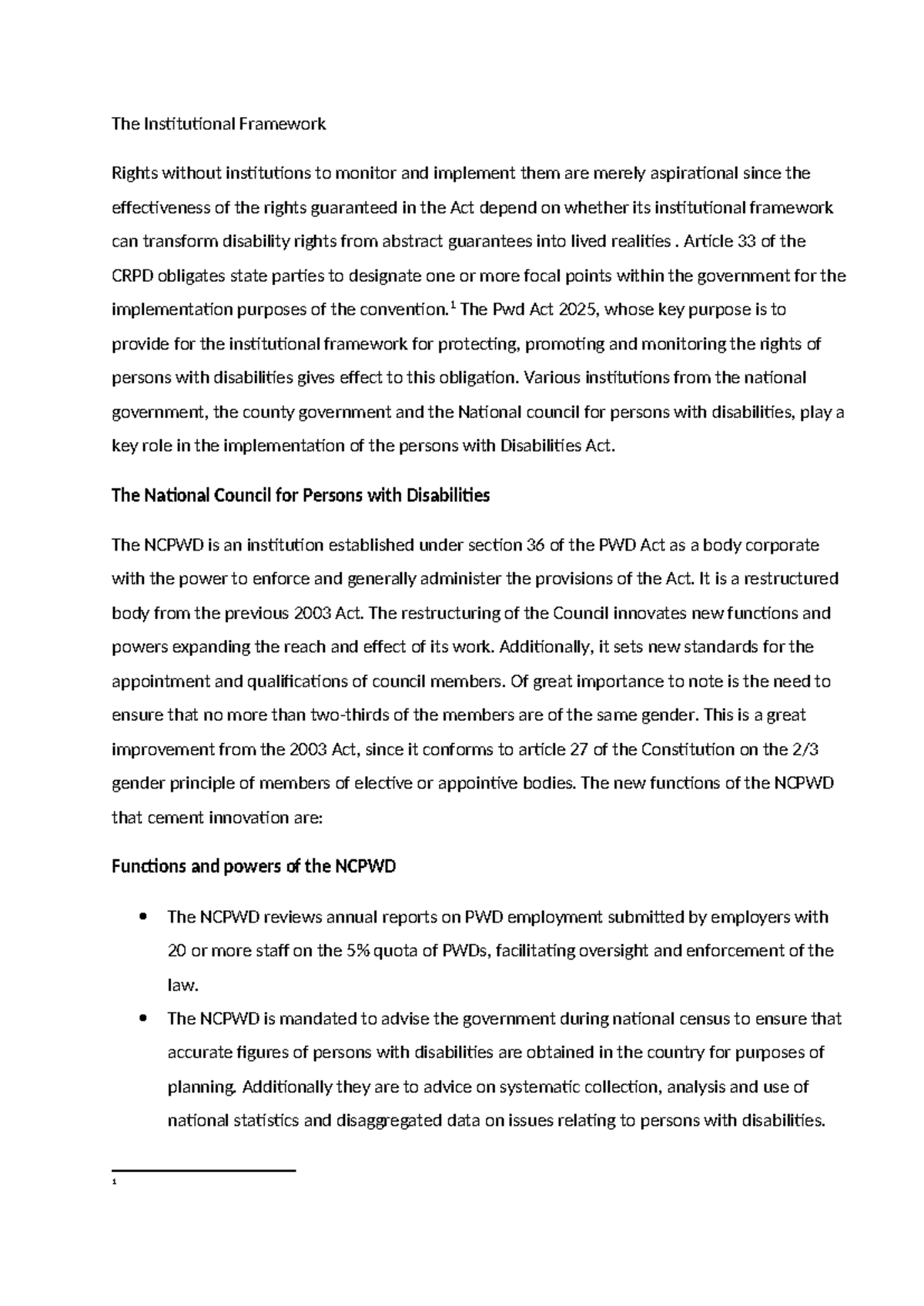 The Institutional Framework

Rights without institutions to monitor and implement them are merely aspirational since the effectiveness of the rights guaranteed in the Act depend on whether its institutional framework can transform disability rights from abstract guarantees into lived realities . Article 33 of the CRPD obligates state parties to designate one or more focal points within the government for the implementation purposes of the convention.$^{1}$ The Pwd Act 2025, whose key purpose is to provide for the institutional framework for protecting, promoting and monitoring the rights of persons with disabilities gives effect to this obligation. Various institutions from the national government, the county government and the National council for persons with disabilities, play a key role in the implementation of the persons with Disabilities Act.

The National Council for Persons with Disabilities

The NCPWD is an institution established under section 36 of the PWD Act as a body corporate with the power to enforce and generally administer the provisions of the Act. It is a restructured body from the previous 2003 Act. The restructuring of the Council innovates new functions and powers expanding the reach and effect of its work. Additionally, it sets new standards for the appointment and qualifications of council members. Of great importance to note is the need to ensure that no more than two-thirds of the members are of the same gender. This is a great improvement from the 2003 Act, since it conforms to article 27 of the Constitution on the 2/3 gender principle of members of elective or appointive bodies. The new functions of the NCPWD that cement innovation are:

Functions and powers of the NCPWD

• The NCPWD reviews annual reports on PWD employment submitted by employers with 20 or more staff on the 5% quota of PWDs, facilitating oversight and enforcement of the law.
• The NCPWD is mandated to advise the government during national census to ensure that accurate figures of persons with disabilities are obtained in the country for purposes of planning. Additionally they are to advice on systematic collection, analysis and use of national statistics and disaggregated data on issues relating to persons with disabilities.

$^{1}$